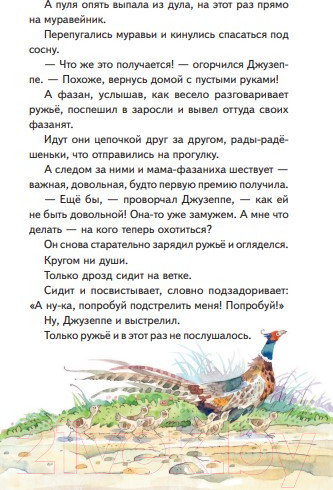 А пуля опять выпала из дула, на этот раз прямо на муравейник.

Перепугались муравьи и кинулись спасаться под сосну.

— Что же это получается! — огорчился Джузеппе. — Похоже, вернусь домой с пустыми руками!

А фазан, услышав, как весело разговаривает ружьё, поспешил в заросли и вывел оттуда своих фазанят.

Идут они цепочкой друг за другом, рады-радёшеньки, что отправились на прогулку.

А следом за ними и мама-фазаниха шествует — важная, довольная, будто первую премию получила.

— Ещё бы, — проворчал Джузеппе, — как ей не быть довольной! Она-то уже замужем. А мне что делать — на кого теперь охотиться?

Он снова старательно зарядил ружьё и огляделся.

Кругом ни души.

Только дрозд сидит на ветке.

Сидит и посвистывает, словно подзадоривает: «А ну-ка, попробуй подстрелить меня! Попробуй!»

Ну, Джузеппе и выстрелил.

Только ружьё и в этот раз не послушалось.

21vek.by